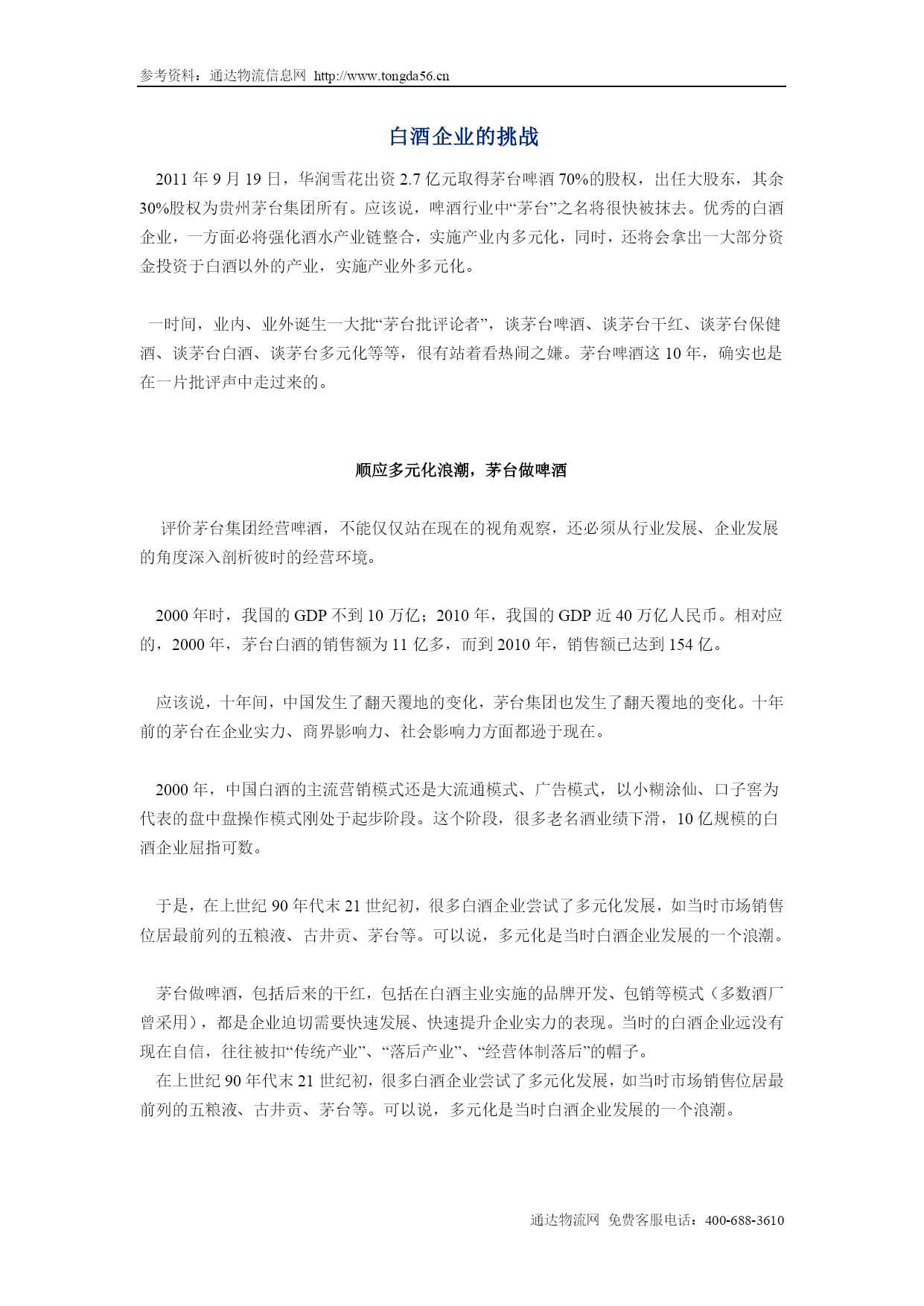 参考资料：通达物流信息网 http://www.tongda56.cn

白酒企业的挑战

2011 年 9 月 19 日，华润雪花出资 2.7 亿元取得茅台啤酒 70%的股权，出任大股东，其余 30%股权为贵州茅台集团所有。应该说，啤酒行业中“茅台”之名将很快被抹去。优秀的白酒企业，一方面必将强化酒水产业链整合，实施产业内多元化，同时，还将会拿出一大部分资金投资于白酒以外的产业，实施产业外多元化。

一时间，业内、业外诞生一大批“茅台批评论者”，谈茅台啤酒、谈茅台干红、谈茅台保健酒、谈茅台白酒、谈茅台多元化等等，很有站着看热闹之嫌。茅台啤酒这 10 年，确实也是在一片批评声中走过来的。

顺应多元化浪潮，茅台做啤酒

评价茅台集团经营啤酒，不能仅仅站在现在的视角观察，还必须从行业发展、企业发展的角度深入剖析彼时的经营环境。

2000 年时，我国的 GDP 不到 10 万亿；2010 年，我国的 GDP 近 40 万亿人民币。相对应的，2000 年，茅台白酒的销售额为 11 亿多，而到 2010 年，销售额已达到 154 亿。

应该说，十年间，中国发生了翻天覆地的变化，茅台集团也发生了翻天覆地的变化。十年前的茅台在企业实力、商界影响力、社会影响力方面都逊于现在。

2000 年，中国白酒的主流营销模式还是大流通模式、广告模式，以小糊涂仙、口子窖为代表的盘中盘操作模式刚处于起步阶段。这个阶段，很多老名酒业绩下滑，10 亿规模的白酒企业屈指可数。

于是，在上世纪 90 年代末 21 世纪初，很多白酒企业尝试了多元化发展，如当时市场销售位居最前列的五粮液、古井贡、茅台等。可以说，多元化是当时白酒企业发展的一个浪潮。

茅台做啤酒，包括后来的干红，包括在白酒主业实施的品牌开发、包销等模式（多数酒厂曾采用），都是企业迫切需要快速发展、快速提升企业实力的表现。当时的白酒企业远没有现在自信，往往被扣“传统产业”、“落后产业”、“经营体制落后”的帽子。
在上世纪 90 年代末 21 世纪初，很多白酒企业尝试了多元化发展，如当时市场销售位居最前列的五粮液、古井贡、茅台等。可以说，多元化是当时白酒企业发展的一个浪潮。

通达物流网 免费客服电话：400-688-3610